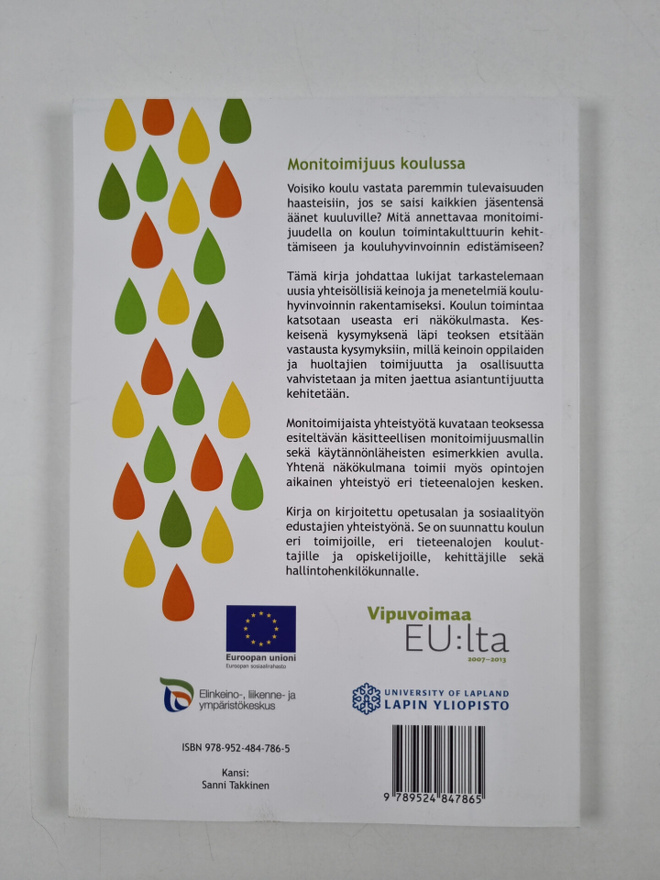 Monitoimijuus koulussa

Voisiko koulu vastata paremmin tulevaisuuden haasteisiin, jos se saisi kaikkien jäsentensä äänet kuuluville? Mitä annettavaa monitoimijuudella on koulun toimintakulttuurin kehittämiseen ja kouluhyvinvoinnin edistämiseen?

Tämä kirja johdattaa lukijat tarkastelemaan uusia yhteisöllisiä keinoja ja menetelmiä kouluhyvinvoinnin rakentamiseksi. Koulun toimintaa katsotaan useasta eri näkökulmasta. Keskeisenä kysymyksenä läpi teoksen etsitään vastausta kysymyksiin, millä keinoin oppilaiden ja huoltajien toimijuutta ja osallisuutta vahvistetaan ja miten jaettua asiantuntijuutta kehitetään.

Monitoimijaista yhteistyötä kuvataan teoksessa esiteltävän käsitteellisen monitoimijuusmallin sekä käytännönläheisten esimerkkien avulla. Yhtenä näkökulmana toimii myös opintojen aikainen yhteistyö eri tieteenalojen kesken.

Kirja on kirjoitettu opetusalan ja sosiaalityön edustajien yhteistyönä. Se on suunnattu koulun eri toimijoille, eri tieteenalojen kouluttajille ja opiskelijoille, kehittäjille sekä hallintohenkilökunnalle.

Euroopan unioni
Euroopan sosiaalirahasto

Vipuvoimaa
EU:lta
2007–2013

Elinkeino-, liikenne- ja ympäristökeskus

UNIVERSITY OF LAPLAND
LAPIN YLIOPISTO

ISBN 978-952-484-786-5

Kansi:
Sanni Takkinen

9 789524 847865